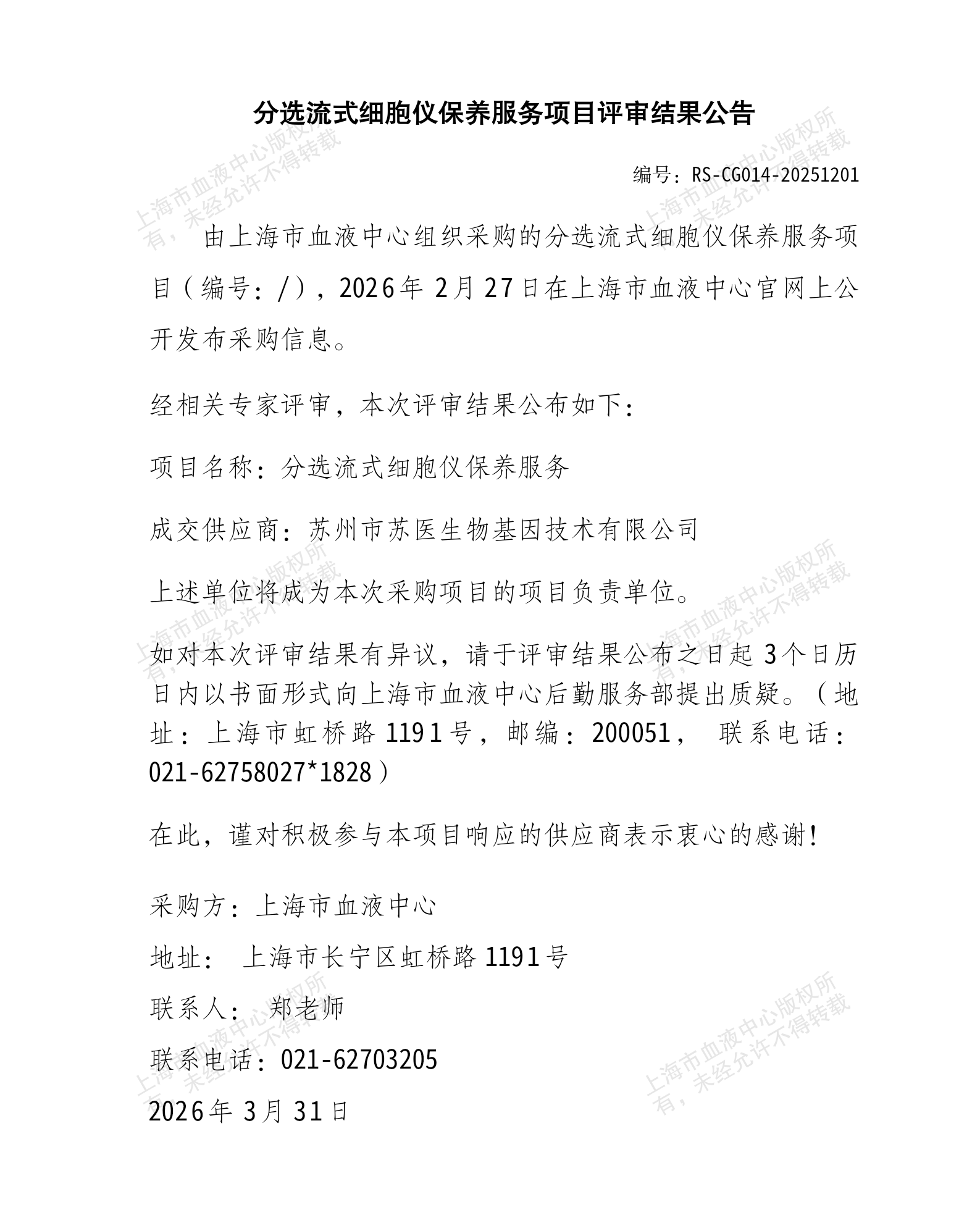 分选流式细胞仪保养服务项目评审结果公告

编号：RS-CG014-20251201

由上海市血液中心组织采购的分选流式细胞仪保养服务项目（编号：/），2026年2月27日在上海市血液中心官网上公开发布采购信息。

经相关专家评审，本次评审结果公布如下：

项目名称：分选流式细胞仪保养服务

成交供应商：苏州市苏医生物基因技术有限公司

上述单位将成为本次采购项目的项目负责单位。

如对本次评审结果有异议，请于评审结果公布之日起3个日历日内以书面形式向上海市血液中心后勤服务部提出质疑。（地址：上海市虹桥路1191号，邮编：200051， 联系电话：021-62758027*1828）

在此，谨对积极参与本项目响应的供应商表示衷心的感谢！

采购方：上海市血液中心

地址： 上海市长宁区虹桥路1191号

联系人： 郑老师

联系电话：021-62703205

2026年3月31日

上海市血液中心版权所有，未经允许不得转载